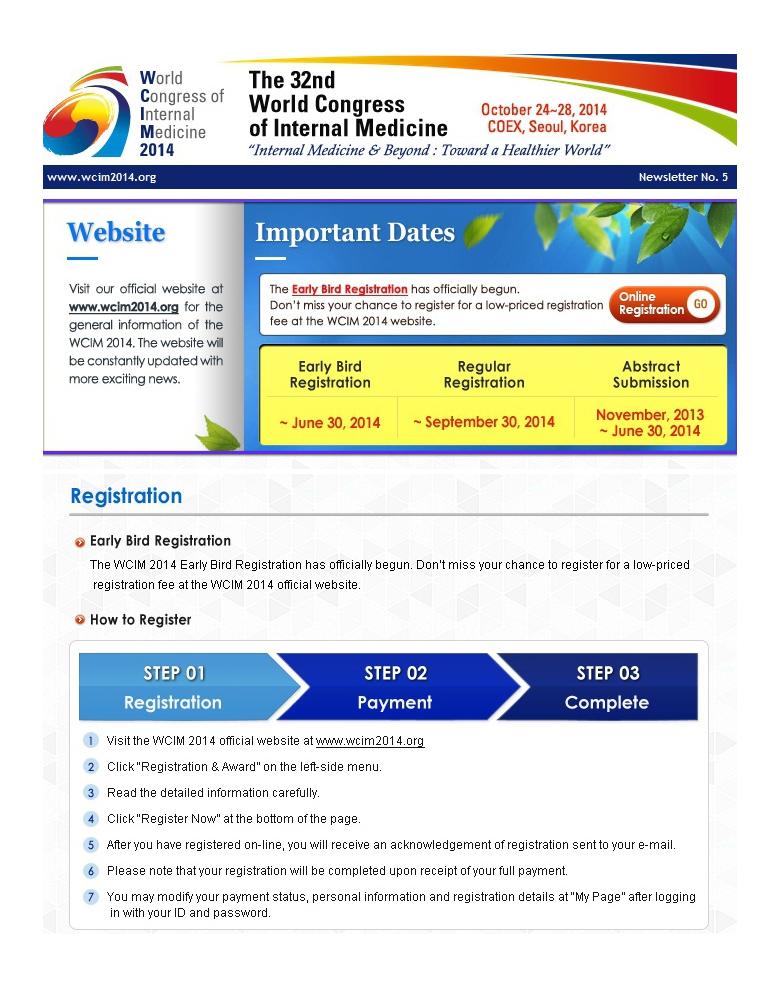 World Congress of Internal Medicine 2014

The 32nd World Congress of Internal Medicine

October 24~28, 2014
COEX, Seoul, Korea

"Internal Medicine & Beyond : Toward a Healthier World"

www.wcim2014.org

Newsletter No. 5

Website

Visit our official website at www.wcim2014.org for the general information of the WCIM 2014. The website will be constantly updated with more exciting news.

Important Dates

The Early Bird Registration has officially begun. Don't miss your chance to register for a low-priced registration fee at the WCIM 2014 website.

Online Registration GO

| Early Bird Registration | Regular Registration | Abstract Submission |
|---|---|---|
| ~ June 30, 2014 | ~ September 30, 2014 | November, 2013 ~ June 30, 2014 |

Registration

Early Bird Registration

The WCIM 2014 Early Bird Registration has officially begun. Don't miss your chance to register for a low-priced registration fee at the WCIM 2014 official website.

How to Register

STEP 01 Registration

STEP 02 Payment

STEP 03 Complete

1 Visit the WCIM 2014 official website at www.wcim2014.org

2 Click "Registration & Award" on the left-side menu.

3 Read the detailed information carefully.

4 Click "Register Now" at the bottom of the page.

5 After you have registered on-line, you will receive an acknowledgement of registration sent to your e-mail.

6 Please note that your registration will be completed upon receipt of your full payment.

7 You may modify your payment status, personal information and registration details at "My Page" after logging in with your ID and password.